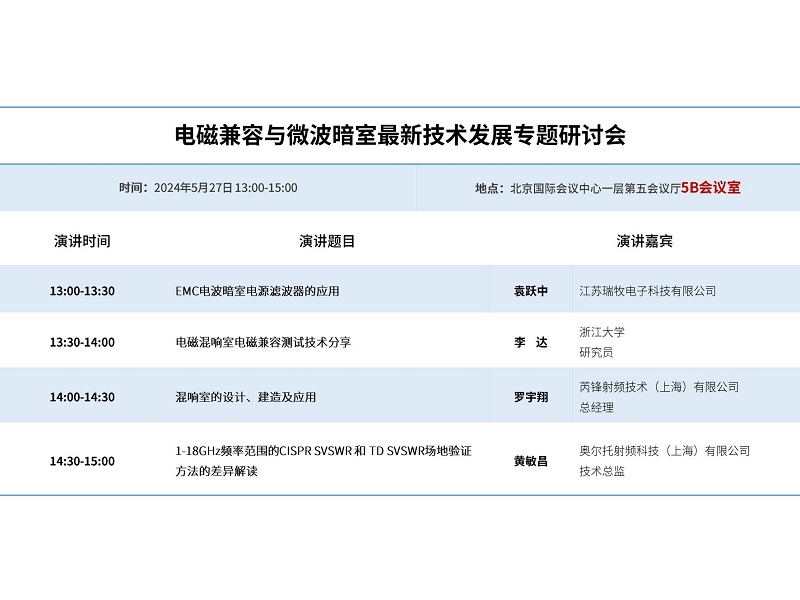 电磁兼容与微波暗室最新技术发展专题研讨会

时间：2024年5月27日 13:00-15:00

地点：北京国际会议中心一层第五会议厅5B会议室

| 演讲时间 | 演讲题目 | 演讲嘉宾 | |
|---|---|---|---|
| 13:00-13:30 | EMC电波暗室电源滤波器的应用 | 袁跃中 | 江苏瑞牧电子科技有限公司 |
| 13:30-14:00 | 电磁混响室电磁兼容测试技术分享 | 李 达 | 浙江大学 研究员 |
| 14:00-14:30 | 混响室的设计、建造及应用 | 罗宇翔 | 芮锋射频技术（上海）有限公司 总经理 |
| 14:30-15:00 | 1-18GHz频率范围的CISPR SVSWR 和 TD SVSWR场地验证方法的差异解读 | 黄敏昌 | 奥尔托射频科技（上海）有限公司 技术总监 |